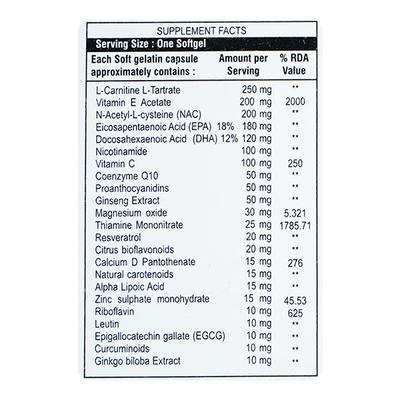 SUPPLEMENT FACTS

Serving Size : One Softgel

| Each Soft gelatin capsule approximately contains : | Amount per Serving | % RDA Value |
|---|---|---|
| L-Carnitine L-Tartrate | 250 mg | ** |
| Vitamin E Acetate | 200 mg | 2000 |
| N-Acetyl-L-cysteine (NAC) | 200 mg | ** |
| Eicosapentaenoic Acid (EPA) 18% | 180 mg | ** |
| Docosahexaenoic Acid (DHA) 12% | 120 mg | ** |
| Nicotinamide | 100 mg | ** |
| Vitamin C | 100 mg | 250 |
| Coenzyme Q10 | 50 mg | ** |
| Proanthocyanidins | 50 mg | ** |
| Ginseng Extract | 50 mg | ** |
| Magnesium oxide | 30 mg | 5.321 |
| Thiamine Mononitrate | 25 mg | 1785.71 |
| Resveratrol | 20 mg | ** |
| Citrus bioflavonoids | 20 mg | ** |
| Calcium D Pantothenate | 15 mg | 276 |
| Natural carotenoids | 15 mg | ** |
| Alpha Lipoic Acid | 15 mg | ** |
| Zinc sulphate monohydrate | 15 mg | 45.53 |
| Riboflavin | 10 mg | 625 |
| Leutin | 10 mg | ** |
| Epigallocatechin gallate (EGCG) | 10 mg | ** |
| Curcuminoids | 10 mg | ** |
| Ginkgo biloba Extract | 10 mg | ** |